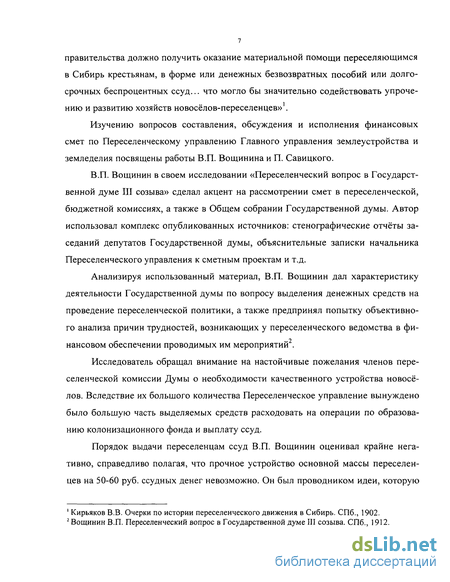 7

правительства должно получить оказание материальной помощи переселяющимся в Сибирь крестьянам, в форме или денежных безвозвратных пособий или долгосрочных беспроцентных ссуд… что могло бы значительно содействовать упрочению и развитию хозяйств новосёлов-переселенцев»$^1$.

Изучению вопросов составления, обсуждения и исполнения финансовых смет по Переселенческому управлению Главного управления землеустройства и земледелия посвящены работы В.П. Вощинина и П. Савицкого.

В.П. Вощинин в своем исследовании «Переселенческий вопрос в Государственной думе III созыва» сделал акцент на рассмотрении смет в переселенческой, бюджетной комиссиях, а также в Общем собрании Государственной думы. Автор использовал комплекс опубликованных источников: стенографические отчёты заседаний депутатов Государственной думы, объяснительные записки начальника Переселенческого управления к сметным проектам и т.д.

Анализируя использованный материал, В.П. Вощинин дал характеристику деятельности Государственной думы по вопросу выделения денежных средств на проведение переселенческой политики, а также предпринял попытку объективного анализа причин трудностей, возникающих у переселенческого ведомства в финансовом обеспечении проводимых им мероприятий$^2$.

Исследователь обращал внимание на настойчивые пожелания членов переселенческой комиссии Думы о необходимости качественного устройства новосёлов. Вследствие их большого количества Переселенческое управление вынуждено было большую часть выделяемых средств расходовать на операции по образованию колонизационного фонда и выплату ссуд.

Порядок выдачи переселенцам ссуд В.П. Вощинин оценивал крайне негативно, справедливо полагая, что прочное устройство основной массы переселенцев на 50-60 руб. ссудных денег невозможно. Он был проводником идеи, которую

$^1$ Кирьяков В.В. Очерки по истории переселенческого движения в Сибирь. СПб., 1902.
$^2$ Вощинин В.П. Переселенческий вопрос в Государственной думе III созыва. СПб., 1912.

dsLib.net
библиотека диссертаций